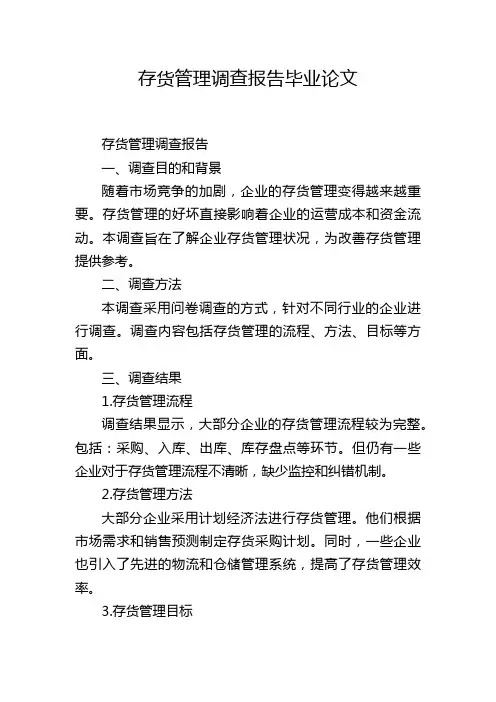 存货管理调查报告毕业论文

存货管理调查报告

一、调查目的和背景

随着市场竞争的加剧，企业的存货管理变得越来越重要。存货管理的好坏直接影响着企业的运营成本和资金流动。本调查旨在了解企业存货管理状况，为改善存货管理提供参考。

二、调查方法

本调查采用问卷调查的方式，针对不同行业的企业进行调查。调查内容包括存货管理的流程、方法、目标等方面。

三、调查结果

1.存货管理流程

调查结果显示，大部分企业的存货管理流程较为完整。包括：采购、入库、出库、库存盘点等环节。但仍有一些企业对于存货管理流程不清晰，缺少监控和纠错机制。

2.存货管理方法

大部分企业采用计划经济法进行存货管理。他们根据市场需求和销售预测制定存货采购计划。同时，一些企业也引入了先进的物流和仓储管理系统，提高了存货管理效率。

3.存货管理目标